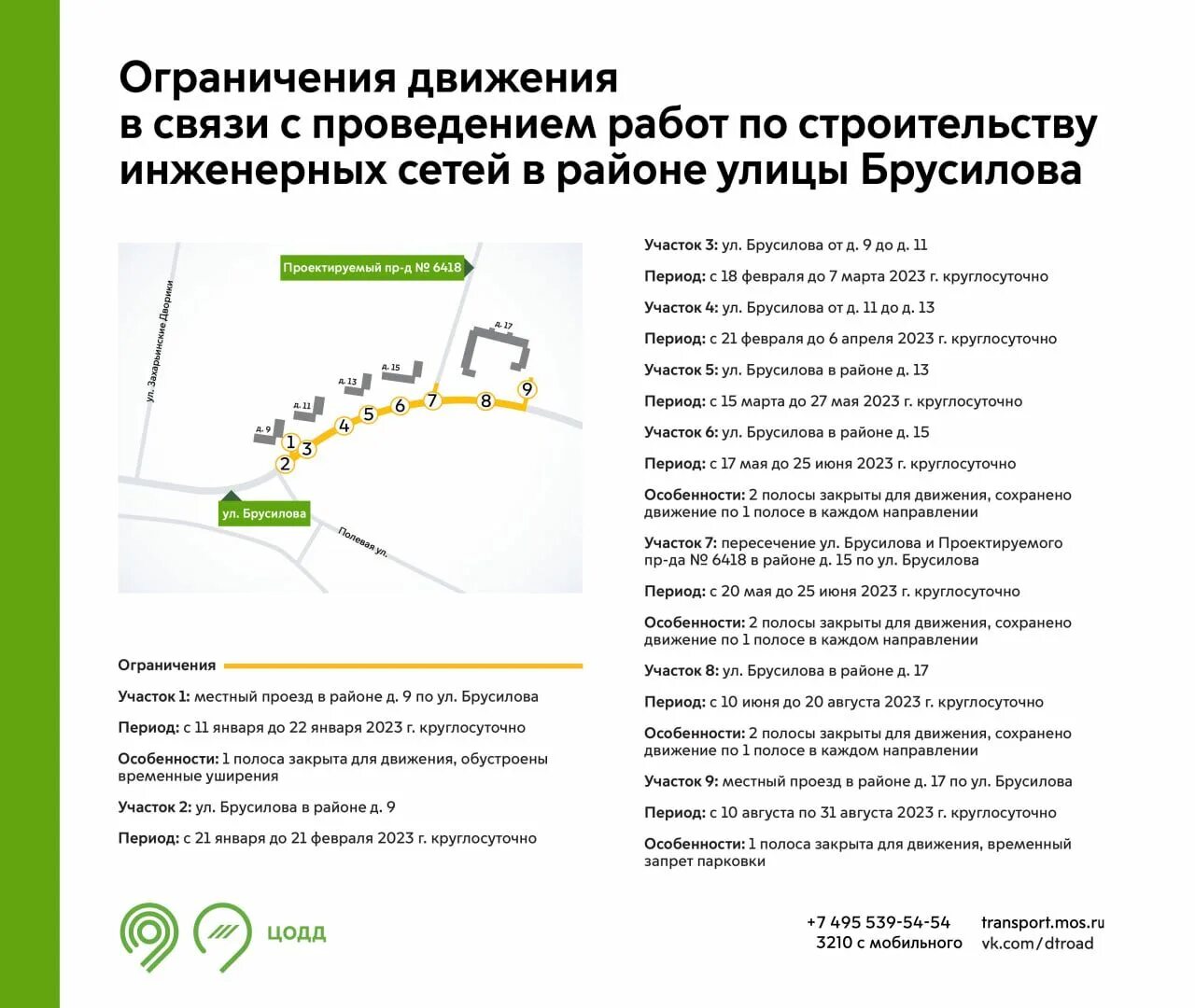 Ограничения движения в связи с проведением работ по строительству инженерных сетей в районе улицы Брусилова

Проектируемый пр-д № 6418

ул. Захарьинские Дворики

д. 17

д. 15

д. 13

д. 11

д. 9

1 2 3 4 5 6 7 8 9

ул. Брусилова

Полевая ул.

Ограничения

Участок 1: местный проезд в районе д. 9 по ул. Брусилова

Период: с 11 января до 22 января 2023 г. круглосуточно

Особенности: 1 полоса закрыта для движения, обустроены временные уширения

Участок 2: ул. Брусилова в районе д. 9

Период: с 21 января до 21 февраля 2023 г. круглосуточно

Участок 3: ул. Брусилова от д. 9 до д. 11

Период: с 18 февраля до 7 марта 2023 г. круглосуточно

Участок 4: ул. Брусилова от д. 11 до д. 13

Период: с 21 февраля до 6 апреля 2023 г. круглосуточно

Участок 5: ул. Брусилова в районе д. 13

Период: с 15 марта до 27 мая 2023 г. круглосуточно

Участок 6: ул. Брусилова в районе д. 15

Период: с 17 мая до 25 июня 2023 г. круглосуточно

Особенности: 2 полосы закрыты для движения, сохранено движение по 1 полосе в каждом направлении

Участок 7: пересечение ул. Брусилова и Проектируемого пр-да № 6418 в районе д. 15 по ул. Брусилова

Период: с 20 мая до 25 июня 2023 г. круглосуточно

Особенности: 2 полосы закрыты для движения, сохранено движение по 1 полосе в каждом направлении

Участок 8: ул. Брусилова в районе д. 17

Период: с 10 июня до 20 августа 2023 г. круглосуточно

Особенности: 2 полосы закрыты для движения, сохранено движение по 1 полосе в каждом направлении

Участок 9: местный проезд в районе д. 17 по ул. Брусилова

Период: с 10 августа по 31 августа 2023 г. круглосуточно

Особенности: 1 полоса закрыта для движения, временный запрет парковки

ЦОДД

+7 495 539-54-54
3210 с мобильного

transport.mos.ru
vk.com/dtroad